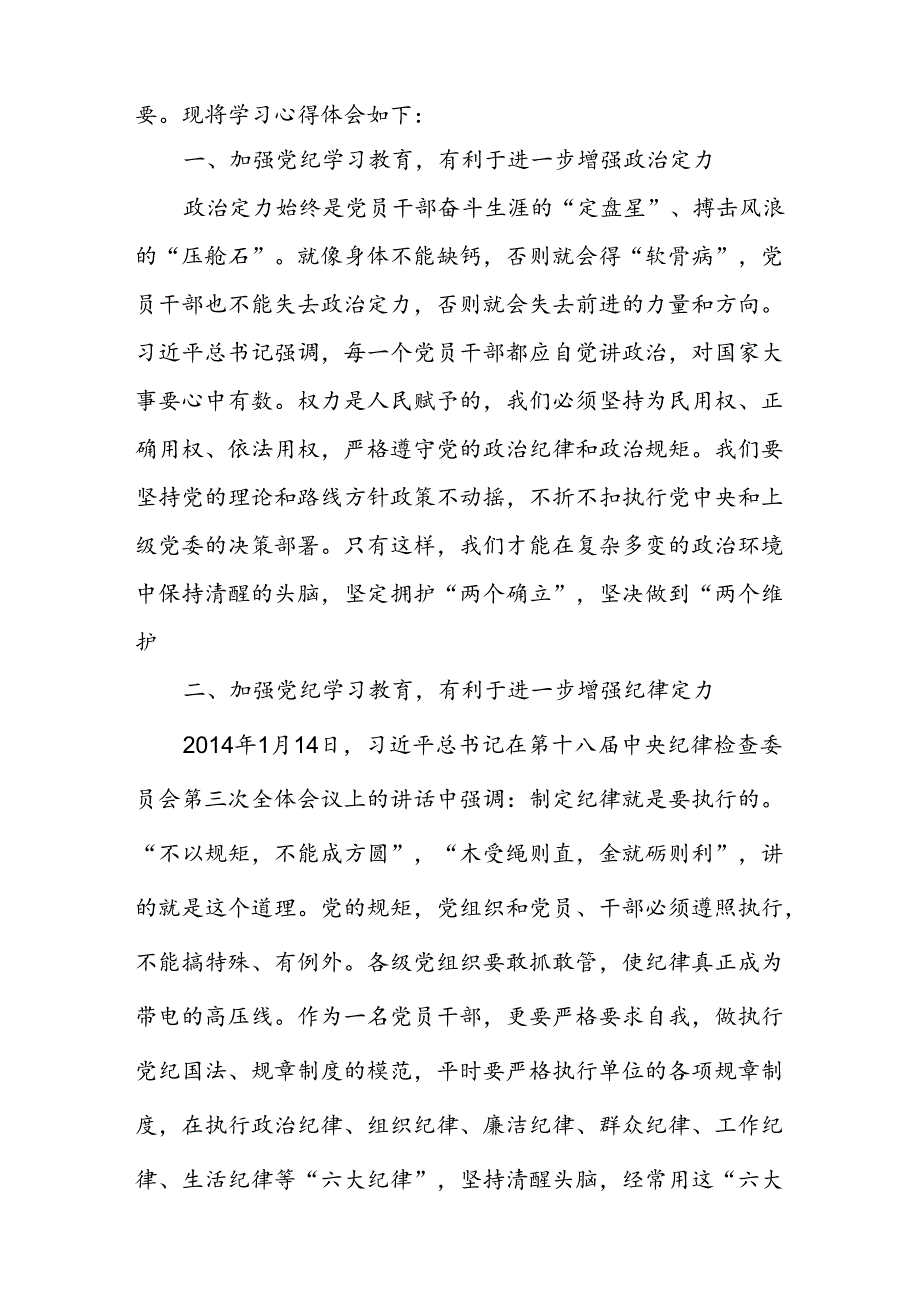 要。现将学习心得体会如下：

一、加强党纪学习教育，有利于进一步增强政治定力

政治定力始终是党员干部奋斗生涯的“定盘星”、搏击风浪的“压舱石”。就像身体不能缺钙，否则就会得“软骨病”，党员干部也不能失去政治定力，否则就会失去前进的力量和方向。习近平总书记强调，每一个党员干部都应自觉讲政治，对国家大事要心中有数。权力是人民赋予的，我们必须坚持为民用权、正确用权、依法用权，严格遵守党的政治纪律和政治规矩。我们要坚持党的理论和路线方针政策不动摇，不折不扣执行党中央和上级党委的决策部署。只有这样，我们才能在复杂多变的政治环境中保持清醒的头脑，坚定拥护“两个确立”，坚决做到“两个维护

二、加强党纪学习教育，有利于进一步增强纪律定力

2014年1月14日，习近平总书记在第十八届中央纪律检查委员会第三次全体会议上的讲话中强调：制定纪律就是要执行的。“不以规矩，不能成方圆”，“木受绳则直，金就砺则利”，讲的就是这个道理。党的规矩，党组织和党员、干部必须遵照执行，不能搞特殊、有例外。各级党组织要敢抓敢管，使纪律真正成为带电的高压线。作为一名党员干部，更要严格要求自我，做执行党纪国法、规章制度的模范，平时要严格执行单位的各项规章制度，在执行政治纪律、组织纪律、廉洁纪律、群众纪律、工作纪律、生活纪律等“六大纪律”，坚持清醒头脑，经常用这“六大